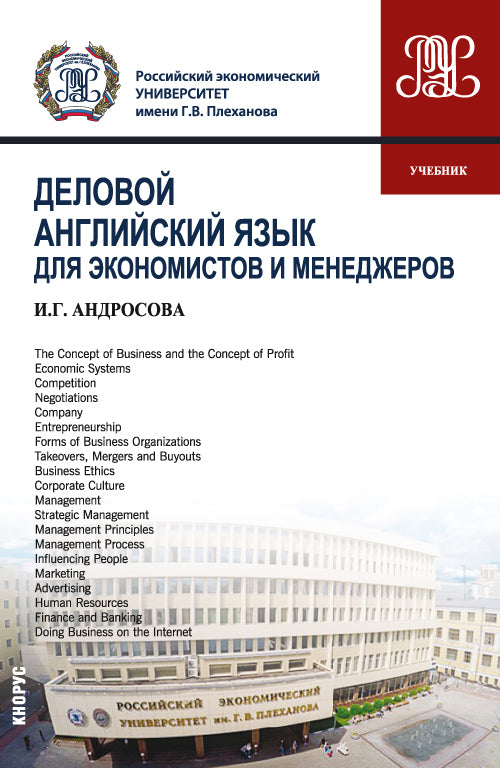 Российский экономический УНИВЕРСИТЕТ имени Г.В. Плеханова

УЧЕБНИК

ДЕЛОВОЙ АНГЛИЙСКИЙ ЯЗЫК ДЛЯ ЭКОНОМИСТОВ И МЕНЕДЖЕРОВ

И.Г. АНДРОСОВА

The Concept of Business and the Concept of Profit
Economic Systems
Competition
Negotiations
Company
Entrepreneurship
Forms of Business Organizations
Takeovers, Mergers and Buyouts
Business Ethics
Corporate Culture
Management
Strategic Management
Management Principles
Management Process
Influencing People
Marketing
Advertising
Human Resources
Finance and Banking
Doing Business on the Internet

КНОРУС

РОССИЙСКИЙ ЭКОНОМИЧЕСКИЙ УНИВЕРСИТЕТ им. Г. В. ПЛЕХАНОВА